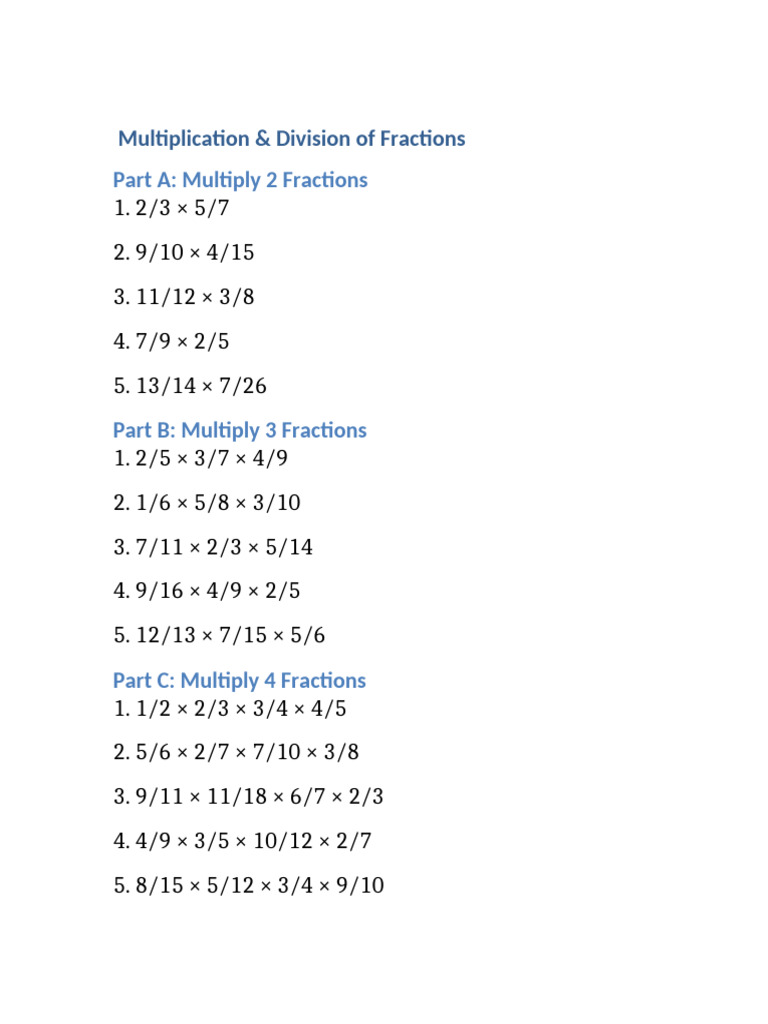 Multiplication & Division of Fractions

Part A: Multiply 2 Fractions
1. $2/3 \times 5/7$

2. $9/10 \times 4/15$

3. $11/12 \times 3/8$

4. $7/9 \times 2/5$

5. $13/14 \times 7/26$

Part B: Multiply 3 Fractions
1. $2/5 \times 3/7 \times 4/9$

2. $1/6 \times 5/8 \times 3/10$

3. $7/11 \times 2/3 \times 5/14$

4. $9/16 \times 4/9 \times 2/5$

5. $12/13 \times 7/15 \times 5/6$

Part C: Multiply 4 Fractions
1. $1/2 \times 2/3 \times 3/4 \times 4/5$

2. $5/6 \times 2/7 \times 7/10 \times 3/8$

3. $9/11 \times 11/18 \times 6/7 \times 2/3$

4. $4/9 \times 3/5 \times 10/12 \times 2/7$

5. $8/15 \times 5/12 \times 3/4 \times 9/10$